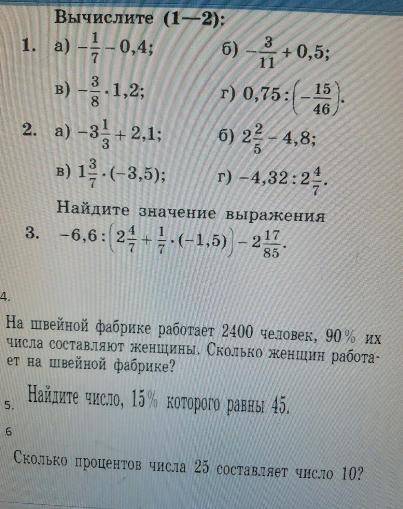 Вычислите (1—2):

1. а) $-\frac{1}{7}-0,4$; б) $-\frac{3}{11}+0,5$;

в) $-\frac{3}{8}\cdot 1,2$; г) $0,75:\left(-\frac{15}{46}\right)$.

2. а) $-3\frac{1}{3}+2,1$; б) $2\frac{2}{5}-4,8$;

в) $1\frac{3}{7}\cdot(-3,5)$; г) $-4,32:2\frac{4}{7}$.

Найдите значение выражения

3. $-6,6:\left(2\frac{4}{7}+\frac{1}{7}\cdot(-1,5)\right)-2\frac{17}{85}$.

4.

На швейной фабрике работает 2400 человек, 90% их числа составляют женщины. Сколько женщин работает на швейной фабрике?

5. Найдите число, 15% которого равны 45.

6

Сколько процентов числа 25 составляет число 10?